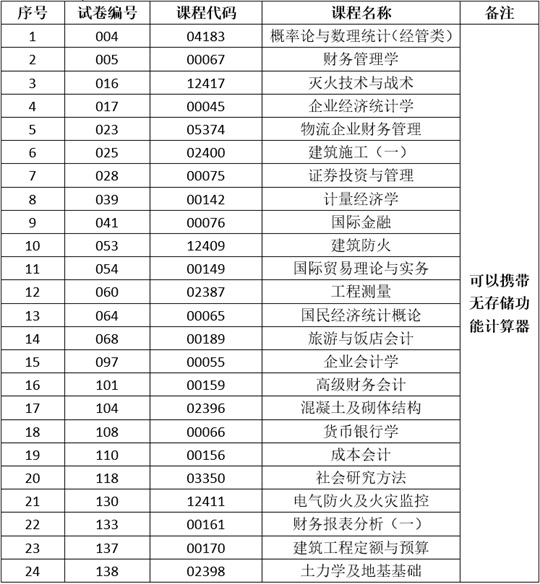 | 序号 | 试卷编号 | 课程代码 | 课程名称 | 备注 |
|---|---|---|---|---|
| 1 | 004 | 04183 | 概率论与数理统计(经管类) | 可以携带无存储功能计算器 |
| 2 | 005 | 00067 | 财务管理学 | |
| 3 | 016 | 12417 | 灭火技术与战术 | |
| 4 | 017 | 00045 | 企业经济统计学 | |
| 5 | 023 | 05374 | 物流企业财务管理 | |
| 6 | 025 | 02400 | 建筑施工(一) | |
| 7 | 028 | 00075 | 证券投资与管理 | |
| 8 | 039 | 00142 | 计量经济学 | |
| 9 | 041 | 00076 | 国际金融 | |
| 10 | 053 | 12409 | 建筑防火 | |
| 11 | 054 | 00149 | 国际贸易理论与实务 | |
| 12 | 060 | 02387 | 工程测量 | |
| 13 | 064 | 00065 | 国民经济统计概论 | |
| 14 | 068 | 00189 | 旅游与饭店会计 | |
| 15 | 097 | 00055 | 企业会计学 | |
| 16 | 101 | 00159 | 高级财务会计 | |
| 17 | 104 | 02396 | 混凝土及砌体结构 | |
| 18 | 108 | 00066 | 货币银行学 | |
| 19 | 110 | 00156 | 成本会计 | |
| 20 | 118 | 03350 | 社会研究方法 | |
| 21 | 130 | 12411 | 电气防火及火灾监控 | |
| 22 | 133 | 00161 | 财务报表分析(一) | |
| 23 | 137 | 00170 | 建筑工程定额与预算 | |
| 24 | 138 | 02398 | 土力学及地基基础 | |